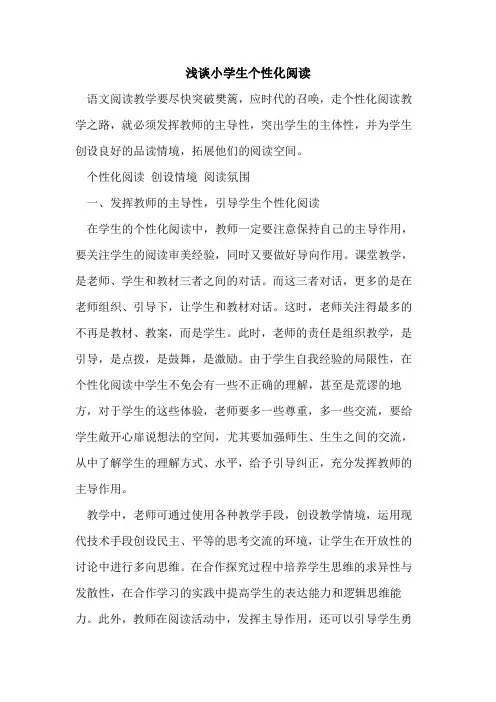 浅谈小学生个性化阅读

语文阅读教学要尽快突破樊篱，应时代的召唤，走个性化阅读教学之路，就必须发挥教师的主导性，突出学生的主体性，并为学生创设良好的品读情境，拓展他们的阅读空间。

个性化阅读 创设情境 阅读氛围

一、发挥教师的主导性，引导学生个性化阅读

在学生的个性化阅读中，教师一定要注意保持自己的主导作用，要关注学生的阅读审美经验，同时又要做好导向作用。课堂教学，是老师、学生和教材三者之间的对话。而这三者对话，更多的是在老师组织、引导下，让学生和教材对话。这时，老师关注得最多的不再是教材、教案，而是学生。此时，老师的责任是组织教学，是引导，是点拨，是鼓舞，是激励。由于学生自我经验的局限性，在个性化阅读中学生不免会有一些不正确的理解，甚至是荒谬的地方，对于学生的这些体验，老师要多一些尊重，多一些交流，要给学生敞开心扉说想法的空间，尤其要加强师生、生生之间的交流，从中了解学生的理解方式、水平，给予引导纠正，充分发挥教师的主导作用。

教学中，老师可通过使用各种教学手段，创设教学情境，运用现代技术手段创设民主、平等的思考交流的环境，让学生在开放性的讨论中进行多向思维。在合作探究过程中培养学生思维的求异性与发散性，在合作学习的实践中提高学生的表达能力和逻辑思维能力。此外，教师在阅读活动中，发挥主导作用，还可以引导学生勇